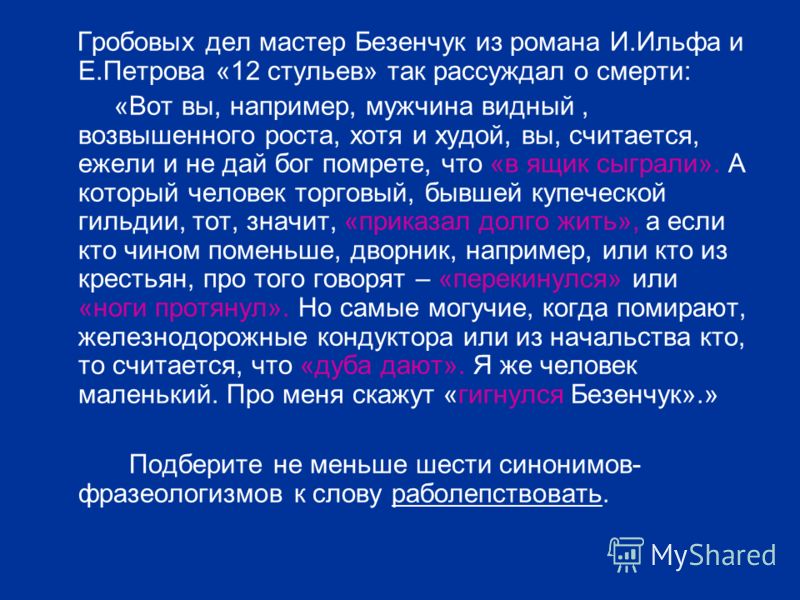 Гробовых дел мастер Безенчук из романа И.Ильфа и Е.Петрова «12 стульев» так рассуждал о смерти:

«Вот вы, например, мужчина видный , возвышенного роста, хотя и худой, вы, считается, ежели и не дай бог помрете, что «в ящик сыграли». А который человек торговый, бывшей купеческой гильдии, тот, значит, «приказал долго жить», а если кто чином поменьше, дворник, например, или кто из крестьян, про того говорят – «перекинулся» или «ноги протянул». Но самые могучие, когда помирают, железнодорожные кондуктора или из начальства кто, то считается, что «дуба дают». Я же человек маленький. Про меня скажут «гигнулся Безенчук».»

Подберите не меньше шести синонимов-фразеологизмов к слову раболепствовать.

MyShared